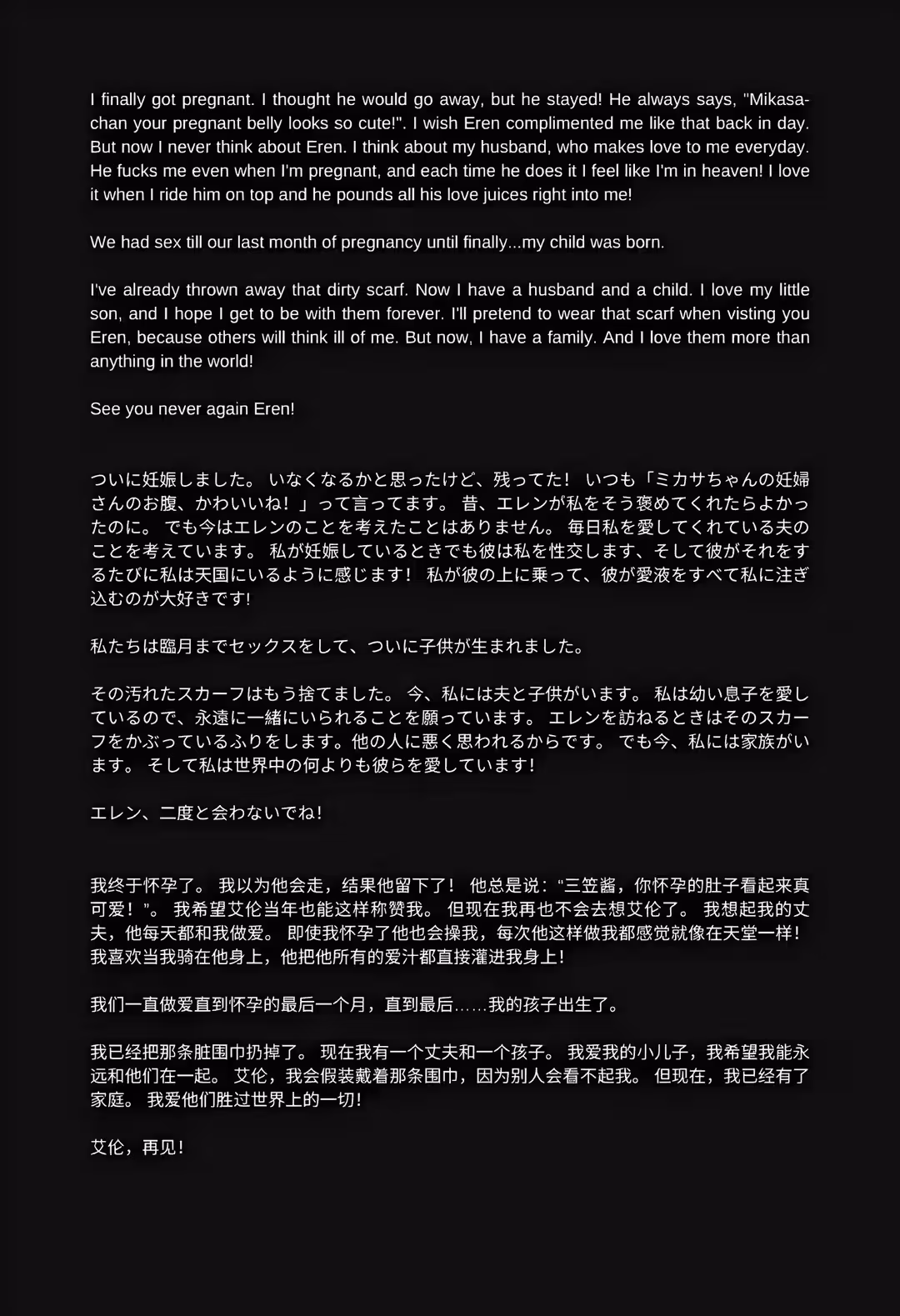 I finally got pregnant. I thought he would go away, but he stayed! He always says, "Mikasa-chan your pregnant belly looks so cute!". I wish Eren complimented me like that back in day. But now I never think about Eren. I think about my husband, who makes love to me everyday. He fucks me even when I'm pregnant, and each time he does it I feel like I'm in heaven! I love it when I ride him on top and he pounds all his love juices right into me!

We had sex till our last month of pregnancy until finally...my child was born.

I've already thrown away that dirty scarf. Now I have a husband and a child. I love my little son, and I hope I get to be with them forever. I'll pretend to wear that scarf when visting you Eren, because others will think ill of me. But now, I have a family. And I love them more than anything in the world!

See you never again Eren!

ついに妊娠しました。 いなくなるかと思ったけど、残ってた！ いつも「ミカサちゃんの妊婦さんのお腹、かわいいね！」って言ってます。 昔、エレンが私をそう褒めてくれたらよかったのに。 でも今はエレンのことを考えたことはありません。 毎日私を愛してくれている夫のことを考えています。 私が妊娠しているときでも彼は私を性交します、そして彼がそれをするたびに私は天国にいるように感じます！ 私が彼の上に乗って、彼が愛液をすべて私に注ぎ込むのが大好きです!

私たちは臨月までセックスをして、ついに子供が生まれました。

その汚れたスカーフはもう捨てました。 今、私には夫と子供がいます。 私は幼い息子を愛しているので、永遠に一緒にいられることを願っています。 エレンを訪ねるときはそのスカーフをかぶっているふりをします。他の人に悪く思われるからです。 でも今、私には家族がいます。 そして私は世界中の何よりも彼らを愛しています!

エレン、二度と会わないでね!

我终于怀孕了。 我以为他会走，结果他留下了！ 他总是说："三笠酱，你怀孕的肚子看起来真可爱！"。 我希望艾伦当年也能这样称赞我。 但现在我再也不会去想艾伦了。 我想起我的丈夫，他每天都和我做爱。 即使我怀孕了他也会操我，每次他这样做我都感觉就像在天堂一样！ 我喜欢当我骑在他身上，他把他所有的爱汁都直接灌进我身上!

我们一直做爱直到怀孕的最后一个月，直到最后……我的孩子出生了。

我已经把那条脏围巾扔掉了。 现在我有一个丈夫和一个孩子。 我爱我的小儿子，我希望我能永远和他们在一起。 艾伦，我会假装戴着那条围巾，因为别人会看不起我。 但现在，我已经有了家庭。 我爱他们胜过世界上的一切!

艾伦，再见!